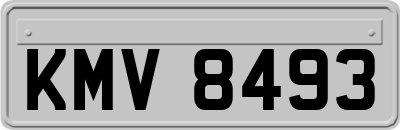 KMV 8493